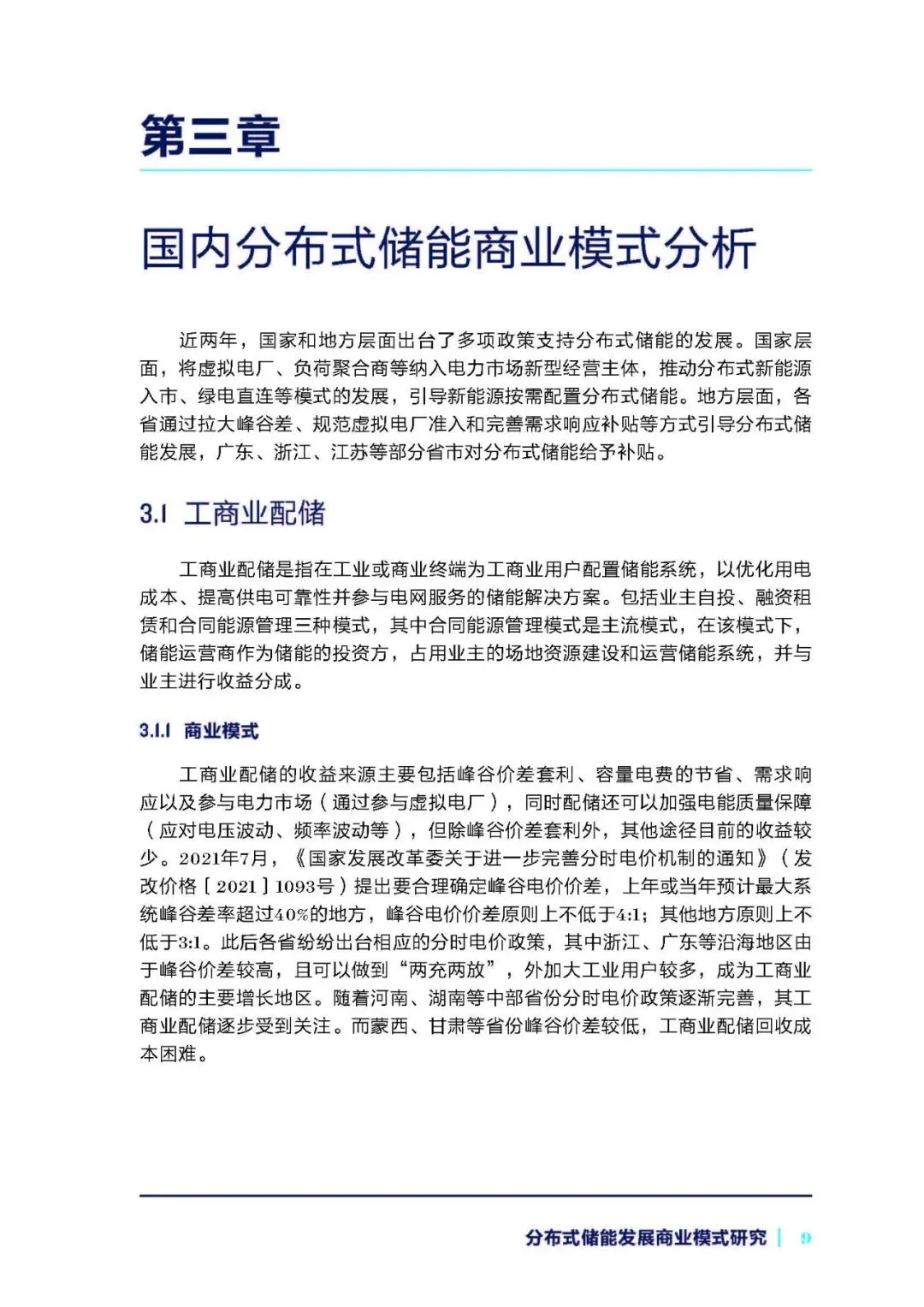 第三章

国内分布式储能商业模式分析

近两年，国家和地方层面出台了多项政策支持分布式储能的发展。国家层面，将虚拟电厂、负荷聚合商等纳入电力市场新型经营主体，推动分布式新能源入市、绿电直连等模式的发展，引导新能源按需配置分布式储能。地方层面，各省通过拉大峰谷差、规范虚拟电厂准入和完善需求响应补贴等方式引导分布式储能发展，广东、浙江、江苏等部分省市对分布式储能给予补贴。

3.1 工商业配储

工商业配储是指在工业或商业终端为工商业用户配置储能系统，以优化用电成本、提高供电可靠性并参与电网服务的储能解决方案。包括业主自投、融资租赁和合同能源管理三种模式，其中合同能源管理模式是主流模式，在该模式下，储能运营商作为储能的投资方，占用业主的场地资源建设和运营储能系统，并与业主进行收益分成。

3.1.1 商业模式

工商业配储的收益来源主要包括峰谷价差套利、容量电费的节省、需求响应以及参与电力市场（通过参与虚拟电厂），同时配储还可以加强电能质量保障（应对电压波动、频率波动等），但除峰谷价差套利外，其他途径目前的收益较少。2021年7月，《国家发展改革委关于进一步完善分时电价机制的通知》（发改价格〔2021〕1093号）提出要合理确定峰谷电价价差，上年或当年预计最大系统峰谷差率超过40%的地方，峰谷电价价差原则上不低于4:1；其他地方原则上不低于3:1。此后各省纷纷出台相应的分时电价政策，其中浙江、广东等沿海地区由于峰谷价差较高，且可以做到“两充两放”，外加大工业用户较多，成为工商业配储的主要增长地区。随着河南、湖南等中部省份分时电价政策逐渐完善，其工商业配储逐步受到关注。而蒙西、甘肃等省份峰谷价差较低，工商业配储回收成本困难。

分布式储能发展商业模式研究 | 9